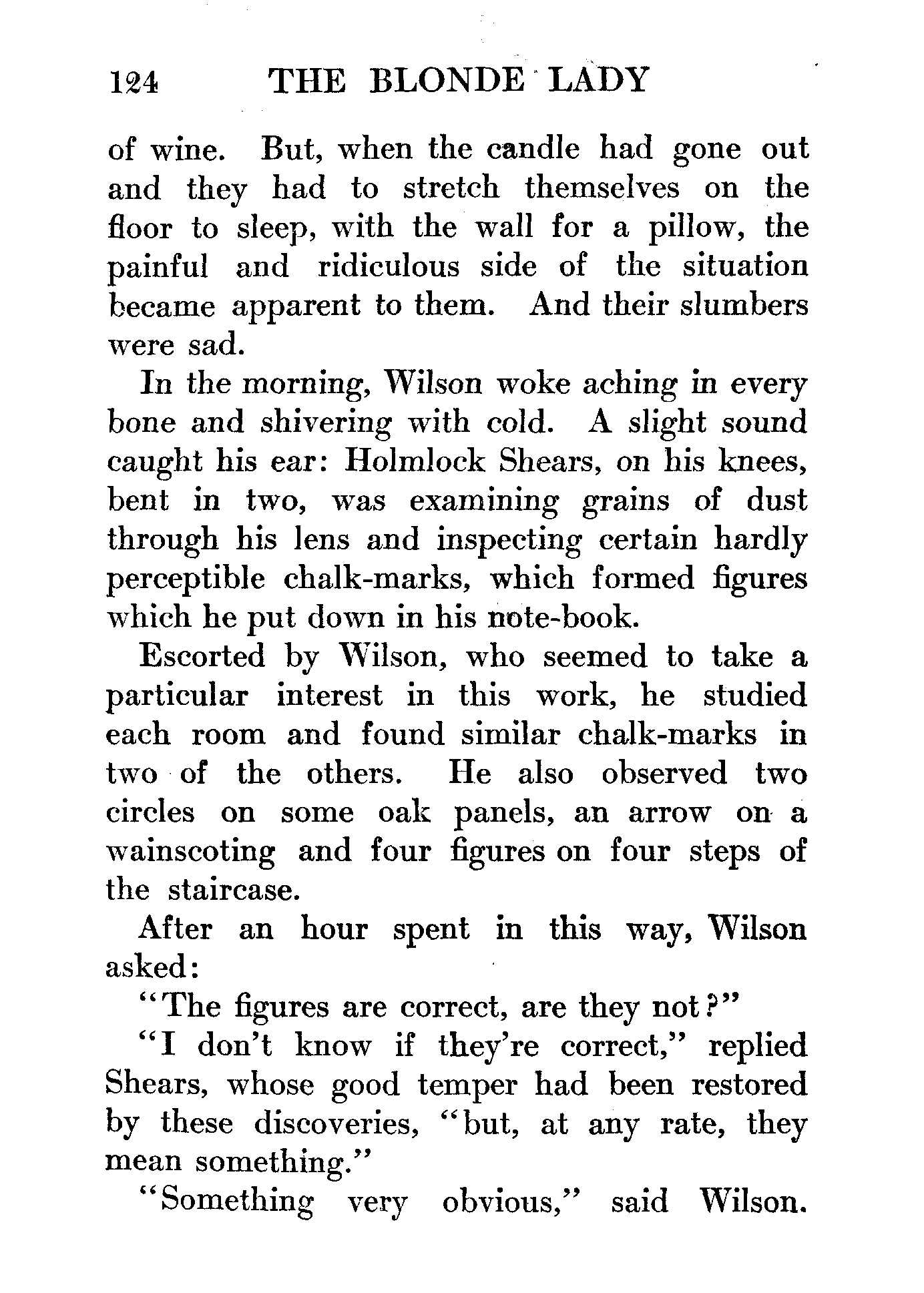 124 THE BLONDE LADY

of wine. But, when the candle had gone out and they had to stretch themselves on the floor to sleep, with the wall for a pillow, the painful and ridiculous side of the situation became apparent to them. And their slumbers were sad.

In the morning, Wilson woke aching in every bone and shivering with cold. A slight sound caught his ear: Holmlock Shears, on his knees, bent in two, was examining grains of dust through his lens and inspecting certain hardly perceptible chalk-marks, which formed figures which he put down in his note-book.

Escorted by Wilson, who seemed to take a particular interest in this work, he studied each room and found similar chalk-marks in two of the others. He also observed two circles on some oak panels, an arrow on a wainscoting and four figures on four steps of the staircase.

After an hour spent in this way, Wilson asked:

"The figures are correct, are they not?"

"I don't know if they're correct," replied Shears, whose good temper had been restored by these discoveries, "but, at any rate, they mean something."

"Something very obvious," said Wilson.